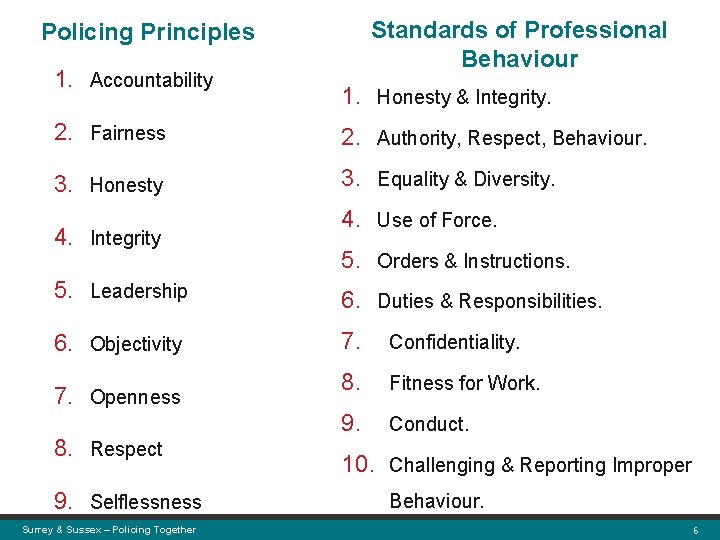 Policing Principles

1. Accountability

2. Fairness

3. Honesty

4. Integrity

5. Leadership

6. Objectivity

7. Openness

8. Respect

9. Selflessness

Standards of Professional Behaviour

1. Honesty & Integrity.

2. Authority, Respect, Behaviour.

3. Equality & Diversity.

4. Use of Force.

5. Orders & Instructions.

6. Duties & Responsibilities.

7. Confidentiality.

8. Fitness for Work.

9. Conduct.

10. Challenging & Reporting Improper Behaviour.

Surrey & Sussex – Policing Together

6